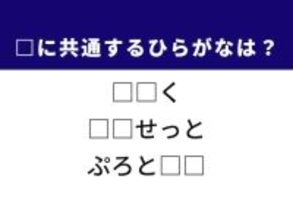 □に共通するひらがなは？

□□く

□□せっと

ぷろと□□